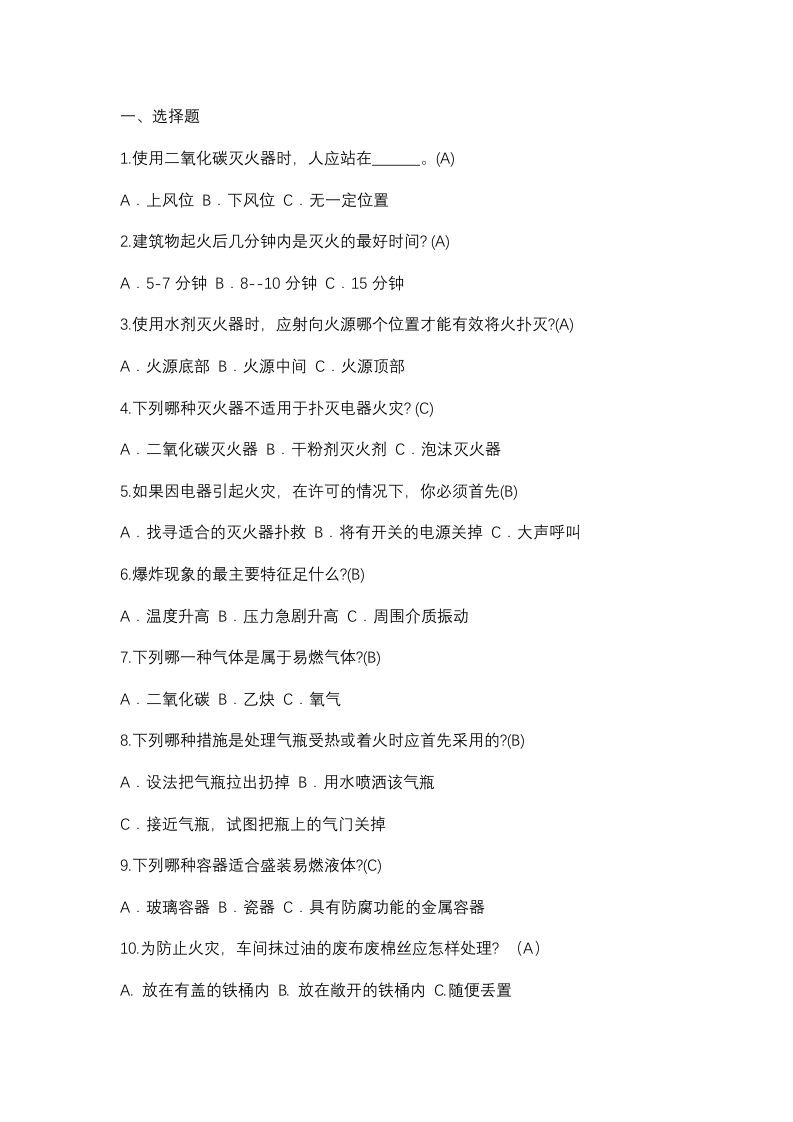 一、选择题

1.使用二氧化碳灭火器时，人应站在______。(A)

A．上风位 B．下风位 C．无一定位置

2.建筑物起火后几分钟内是灭火的最好时间? (A)

A．5-7 分钟 B．8--10 分钟 C．15 分钟

3.使用水剂灭火器时，应射向火源哪个位置才能有效将火扑灭?(A)

A．火源底部 B．火源中间 C．火源顶部

4.下列哪种灭火器不适用于扑灭电器火灾? (C)

A．二氧化碳灭火器 B．干粉剂灭火剂 C．泡沫灭火器

5.如果因电器引起火灾，在许可的情况下，你必须首先(B)

A．找寻适合的灭火器扑救 B．将有开关的电源关掉 C．大声呼叫

6.爆炸现象的最主要特征足什么?(B)

A．温度升高 B．压力急剧升高 C．周围介质振动

7.下列哪一种气体是属于易燃气体?(B)

A．二氧化碳 B．乙炔 C．氧气

8.下列哪种措施是处理气瓶受热或着火时应首先采用的?(B)

A．设法把气瓶拉出扔掉 B．用水喷洒该气瓶

C．接近气瓶，试图把瓶上的气门关掉

9.下列哪种容器适合盛装易燃液体?(C)

A．玻璃容器 B．瓷器 C．具有防腐功能的金属容器

10.为防止火灾，车间抹过油的废布废棉丝应怎样处理? （A）

A. 放在有盖的铁桶内 B. 放在敞开的铁桶内 C.随便丢置